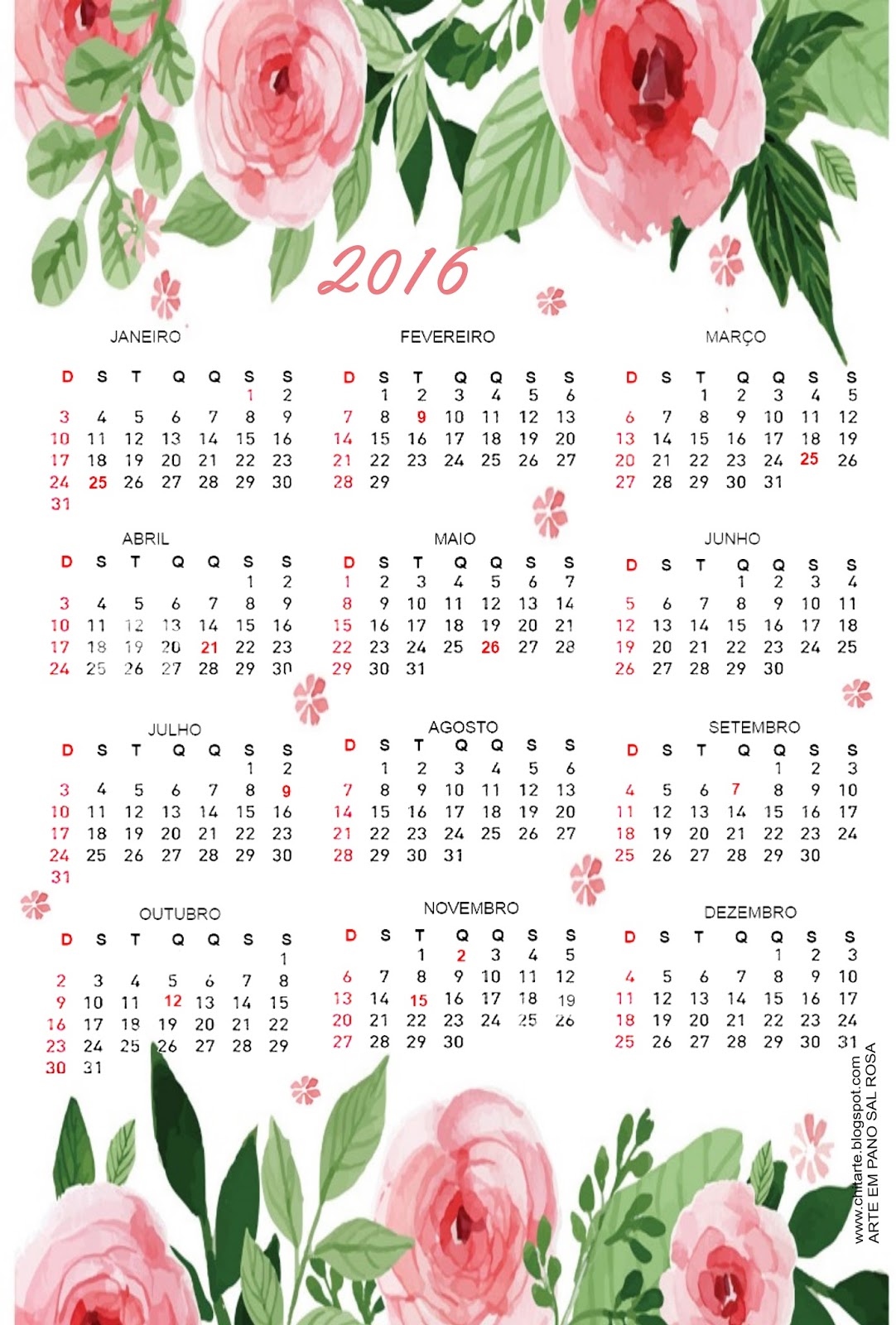 2016

JANEIRO

| D | S | T | Q | Q | S | S |
|---|---|---|---|---|---|---|
| | | | | | 1 | 2 |
| 3 | 4 | 5 | 6 | 7 | 8 | 9 |
| 10 | 11 | 12 | 13 | 14 | 15 | 16 |
| 17 | 18 | 19 | 20 | 21 | 22 | 23 |
| 24 | 25 | 26 | 27 | 28 | 29 | 30 |
| 31 | | | | | | |

FEVEREIRO

| D | S | T | Q | Q | S | S |
|---|---|---|---|---|---|---|
| | 1 | 2 | 3 | 4 | 5 | 6 |
| 7 | 8 | 9 | 10 | 11 | 12 | 13 |
| 14 | 15 | 16 | 17 | 18 | 19 | 20 |
| 21 | 22 | 23 | 24 | 25 | 26 | 27 |
| 28 | 29 | | | | | |

MARÇO

| D | S | T | Q | Q | S | S |
|---|---|---|---|---|---|---|
| | | 1 | 2 | 3 | 4 | 5 |
| 6 | 7 | 8 | 9 | 10 | 11 | 12 |
| 13 | 14 | 15 | 16 | 17 | 18 | 19 |
| 20 | 21 | 22 | 23 | 24 | 25 | 26 |
| 27 | 28 | 29 | 30 | 31 | | |

ABRIL

| D | S | T | Q | Q | S | S |
|---|---|---|---|---|---|---|
| | | | | | 1 | 2 |
| 3 | 4 | 5 | 6 | 7 | 8 | 9 |
| 10 | 11 | 12 | 13 | 14 | 15 | 16 |
| 17 | 18 | 19 | 20 | 21 | 22 | 23 |
| 24 | 25 | 26 | 27 | 28 | 29 | 30 |

MAIO

| D | S | T | Q | Q | S | S |
|---|---|---|---|---|---|---|
| 1 | 2 | 3 | 4 | 5 | 6 | 7 |
| 8 | 9 | 10 | 11 | 12 | 13 | 14 |
| 15 | 16 | 17 | 18 | 19 | 20 | 21 |
| 22 | 23 | 24 | 25 | 26 | 27 | 28 |
| 29 | 30 | 31 | | | | |

JUNHO

| D | S | T | Q | Q | S | S |
|---|---|---|---|---|---|---|
| | | | 1 | 2 | 3 | 4 |
| 5 | 6 | 7 | 8 | 9 | 10 | 11 |
| 12 | 13 | 14 | 15 | 16 | 17 | 18 |
| 19 | 20 | 21 | 22 | 23 | 24 | 25 |
| 26 | 27 | 28 | 29 | 30 | | |

JULHO

| D | S | T | Q | Q | S | S |
|---|---|---|---|---|---|---|
| | | | | | 1 | 2 |
| 3 | 4 | 5 | 6 | 7 | 8 | 9 |
| 10 | 11 | 12 | 13 | 14 | 15 | 16 |
| 17 | 18 | 19 | 20 | 21 | 22 | 23 |
| 24 | 25 | 26 | 27 | 28 | 29 | 30 |
| 31 | | | | | | |

AGOSTO

| D | S | T | Q | Q | S | S |
|---|---|---|---|---|---|---|
| | 1 | 2 | 3 | 4 | 5 | 6 |
| 7 | 8 | 9 | 10 | 11 | 12 | 13 |
| 14 | 15 | 16 | 17 | 18 | 19 | 20 |
| 21 | 22 | 23 | 24 | 25 | 26 | 27 |
| 28 | 29 | 30 | 31 | | | |

SETEMBRO

| D | S | T | Q | Q | S | S |
|---|---|---|---|---|---|---|
| | | | | 1 | 2 | 3 |
| 4 | 5 | 6 | 7 | 8 | 9 | 10 |
| 11 | 12 | 13 | 14 | 15 | 16 | 17 |
| 18 | 19 | 20 | 21 | 22 | 23 | 24 |
| 25 | 26 | 27 | 28 | 29 | 30 | |

OUTUBRO

| D | S | T | Q | Q | S | S |
|---|---|---|---|---|---|---|
| | | | | | | 1 |
| 2 | 3 | 4 | 5 | 6 | 7 | 8 |
| 9 | 10 | 11 | 12 | 13 | 14 | 15 |
| 16 | 17 | 18 | 19 | 20 | 21 | 22 |
| 23 | 24 | 25 | 26 | 27 | 28 | 29 |
| 30 | 31 | | | | | |

NOVEMBRO

| D | S | T | Q | Q | S | S |
|---|---|---|---|---|---|---|
| | | 1 | 2 | 3 | 4 | 5 |
| 6 | 7 | 8 | 9 | 10 | 11 | 12 |
| 13 | 14 | 15 | 16 | 17 | 18 | 19 |
| 20 | 21 | 22 | 23 | 24 | 25 | 26 |
| 27 | 28 | 29 | 30 | | | |

DEZEMBRO

| D | S | T | Q | Q | S | S |
|---|---|---|---|---|---|---|
| | | | | 1 | 2 | 3 |
| 4 | 5 | 6 | 7 | 8 | 9 | 10 |
| 11 | 12 | 13 | 14 | 15 | 16 | 17 |
| 18 | 19 | 20 | 21 | 22 | 23 | 24 |
| 25 | 26 | 27 | 28 | 29 | 30 | 31 |

www.chitarte.blogspot.com
ARTE EM PANO SAL ROSA